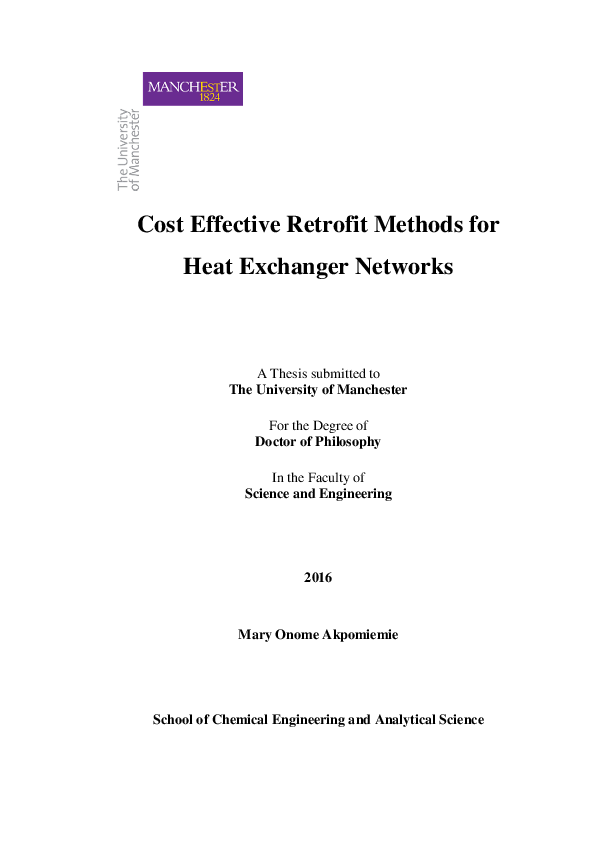 MANCHESTER
1824

The University
of Manchester

Cost Effective Retrofit Methods for Heat Exchanger Networks

A Thesis submitted to
The University of Manchester

For the Degree of
Doctor of Philosophy

In the Faculty of
Science and Engineering

2016

Mary Onome Akpomiemie

School of Chemical Engineering and Analytical Science